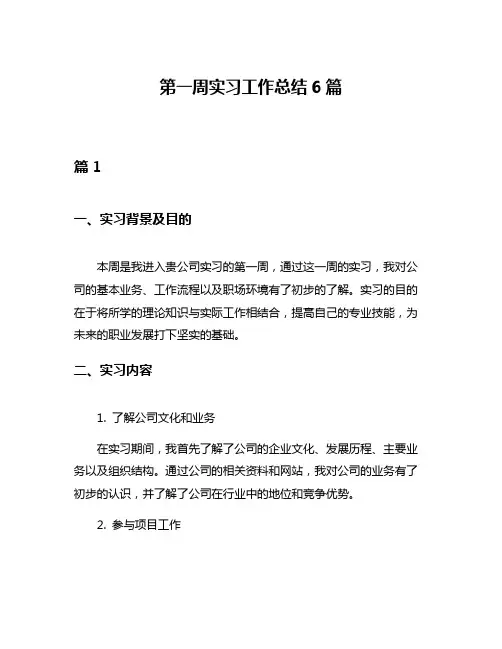 第一周实习工作总结 6 篇

篇 1

一、实习背景及目的

本周是我进入贵公司实习的第一周，通过这一周的实习，我对公司的基本业务、工作流程以及职场环境有了初步的了解。实习的目的在于将所学的理论知识与实际工作相结合，提高自己的专业技能，为未来的职业发展打下坚实的基础。

二、实习内容

1. 了解公司文化和业务

在实习期间，我首先了解了公司的企业文化、发展历程、主要业务以及组织结构。通过公司的相关资料和网站，我对公司的业务有了初步的认识，并了解了公司在行业中的地位和竞争优势。

2. 参与项目工作